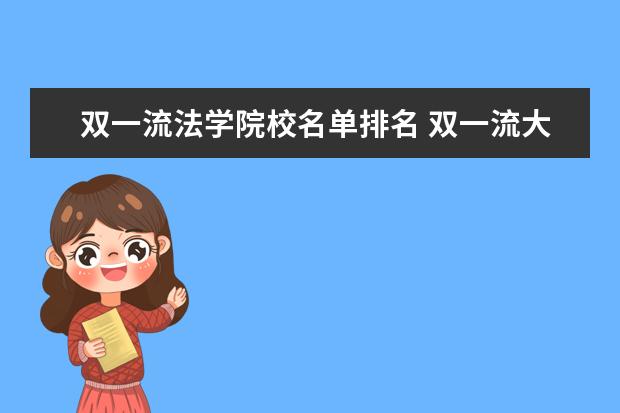 双一流法学院校名单排名 双一流大